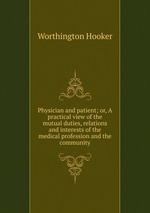 Worthington Hooker

Physician and patient; or, A practical view of the mutual duties, relations and interests of the medical profession and the community